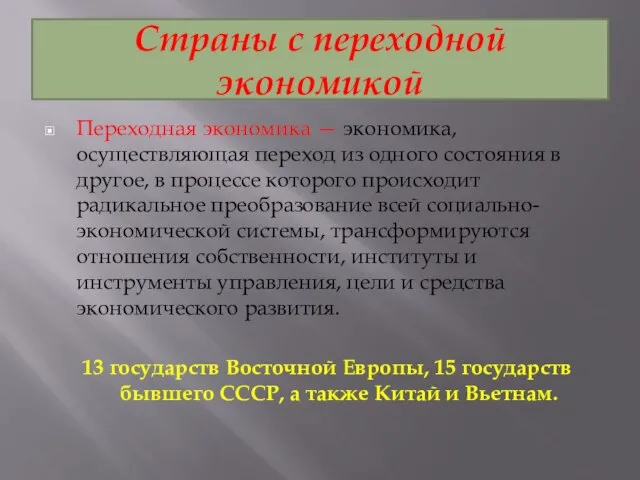 Страны с переходной экономикой

Переходная экономика — экономика, осуществляющая переход из одного состояния в другое, в процессе которого происходит радикальное преобразование всей социально-экономической системы, трансформируются отношения собственности, институты и инструменты управления, цели и средства экономического развития.

13 государств Восточной Европы, 15 государств бывшего СССР, а также Китай и Вьетнам.